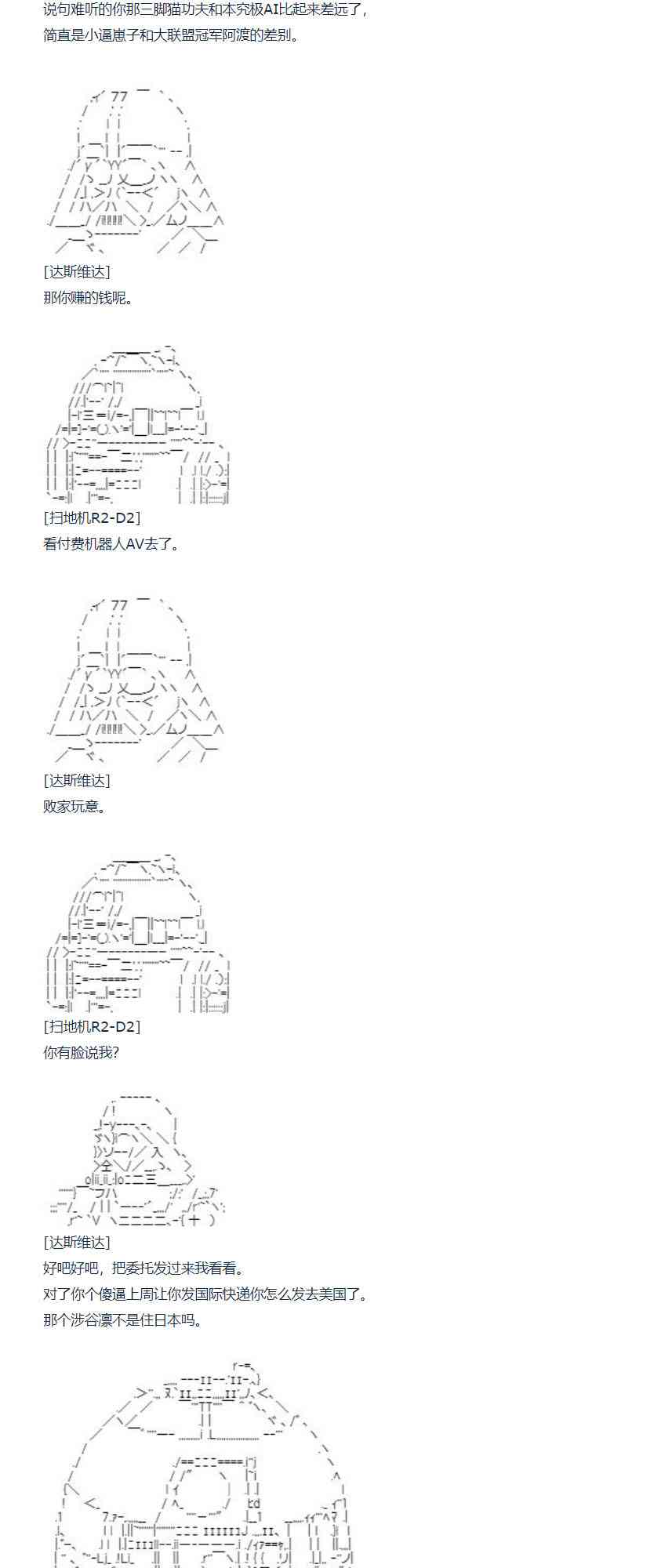 说句难听的你那三脚猫功夫和本究极AI比起来差远了,
简直是小逼崽子和大联盟冠军阿渡的差别。

[达斯维达]
那你赚的钱呢。

[扫地机R2-D2]
看付费机器人AV去了。

[达斯维达]
败家玩意。

[扫地机R2-D2]
你有脸说我?

[达斯维达]
好吧好吧,把委托发过来我看看。
对了你个傻逼上周让你发国际快递你怎么发去美国了。
那个涉谷凛不是住日本吗。